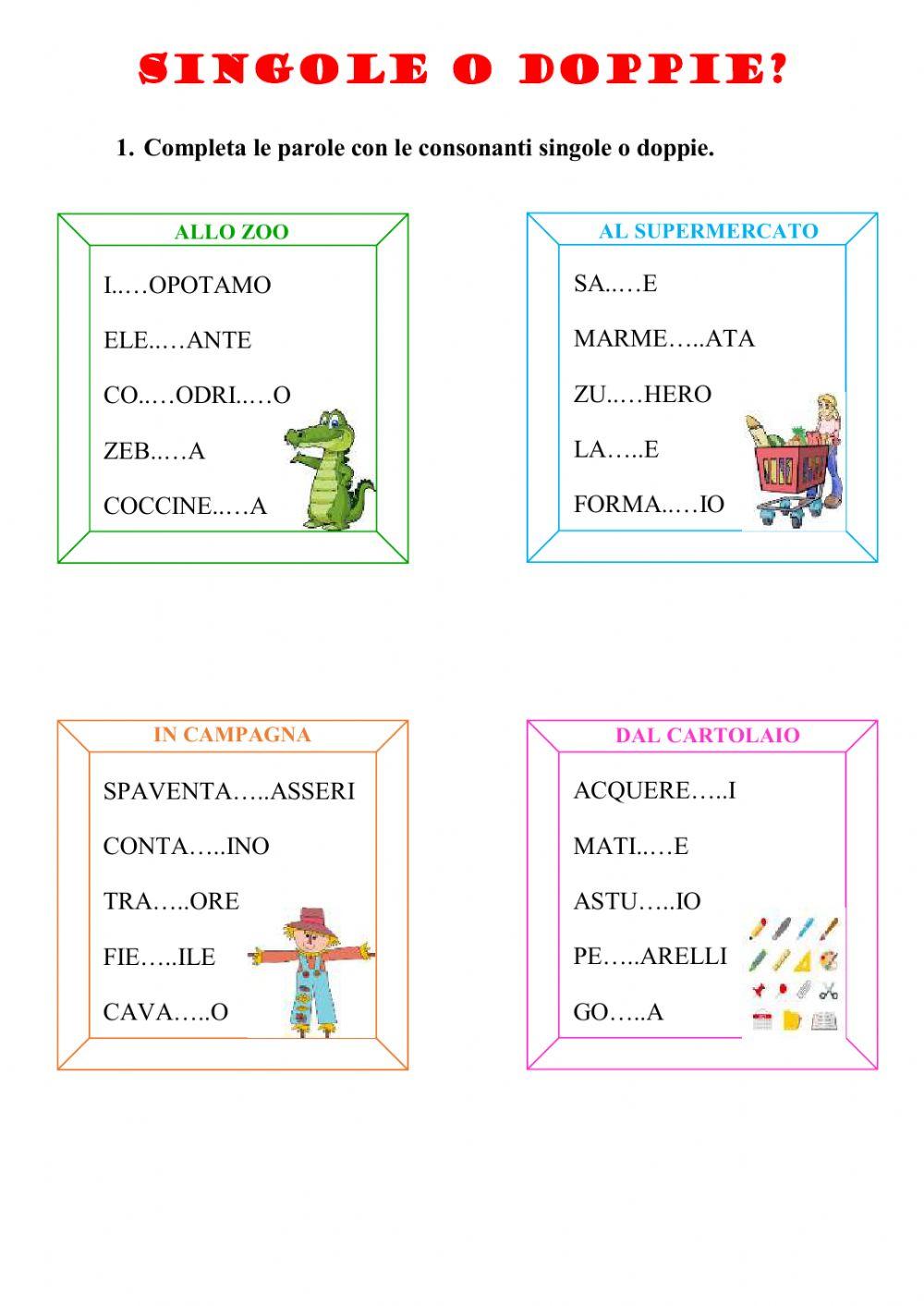 SINGOLE O DOPPIE?

1. Completa le parole con le consonanti singole o doppie.

ALLO ZOO

I..…OPOTAMO

ELE..…ANTE

CO..…ODRI..…O

ZEB..…A

COCCINE..…A

AL SUPERMERCATO

SA..…E

MARME…..ATA

ZU..…HERO

LA…..E

FORMA..…IO

IN CAMPAGNA

SPAVENTA…..ASSERI

CONTA…..INO

TRA…..ORE

FIE…..ILE

CAVA…..O

DAL CARTOLAIO

ACQUERE…..I

MATI..…E

ASTU…..IO

PE…..ARELLI

GO…..A